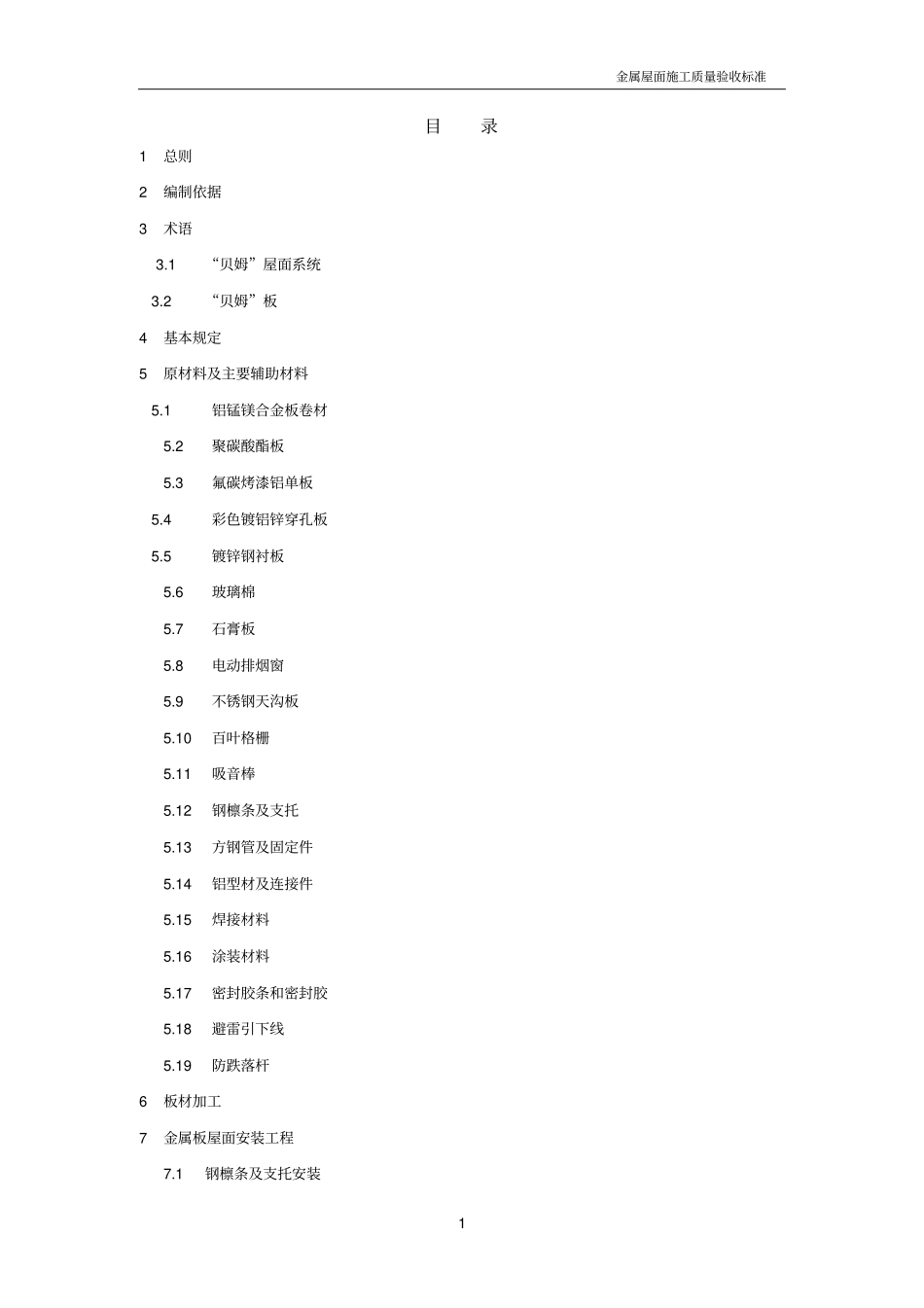 金属屋面施工质量验收标准

目　录

1　总则

2　编制依据

3　术语

3.1　“贝姆”屋面系统

3.2　“贝姆”板

4　基本规定

5　原材料及主要辅助材料

5.1　铝锰镁合金板卷材

5.2　聚碳酸酯板

5.3　氟碳烤漆铝单板

5.4　彩色镀铝锌穿孔板

5.5　镀锌钢衬板

5.6　玻璃棉

5.7　石膏板

5.8　电动排烟窗

5.9　不锈钢天沟板

5.10　百叶格栅

5.11　吸音棒

5.12　钢檩条及支托

5.13　方钢管及固定件

5.14　铝型材及连接件

5.15　焊接材料

5.16　涂装材料

5.17　密封胶条和密封胶

5.18　避雷引下线

5.19　防跌落杆

6　板材加工

7　金属板屋面安装工程

7.1　钢檩条及支托安装

1